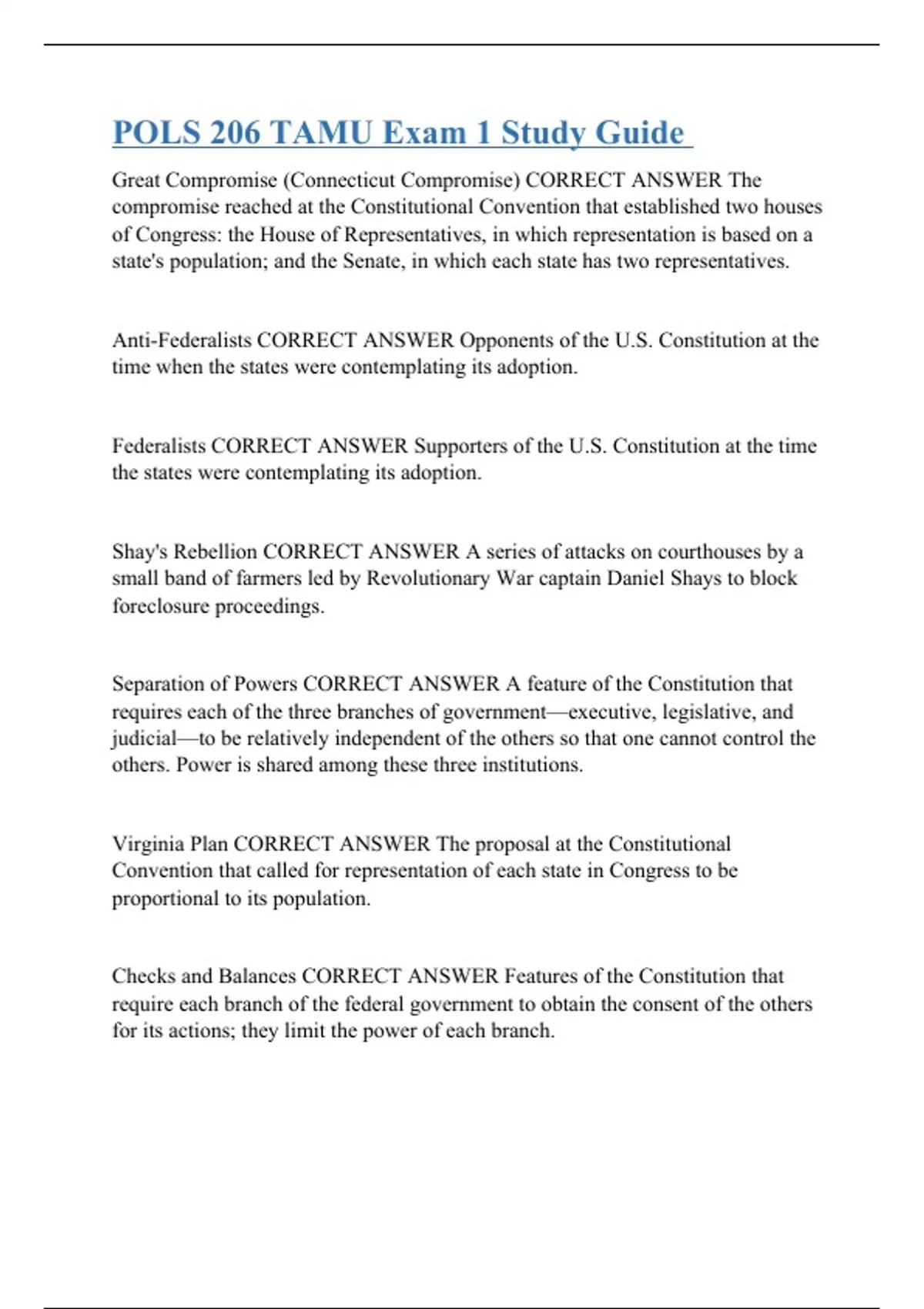 POLS 206 TAMU Exam 1 Study Guide

Great Compromise (Connecticut Compromise) CORRECT ANSWER The compromise reached at the Constitutional Convention that established two houses of Congress: the House of Representatives, in which representation is based on a state's population; and the Senate, in which each state has two representatives.

Anti-Federalists CORRECT ANSWER Opponents of the U.S. Constitution at the time when the states were contemplating its adoption.

Federalists CORRECT ANSWER Supporters of the U.S. Constitution at the time the states were contemplating its adoption.

Shay's Rebellion CORRECT ANSWER A series of attacks on courthouses by a small band of farmers led by Revolutionary War captain Daniel Shays to block foreclosure proceedings.

Separation of Powers CORRECT ANSWER A feature of the Constitution that requires each of the three branches of government—executive, legislative, and judicial—to be relatively independent of the others so that one cannot control the others. Power is shared among these three institutions.

Virginia Plan CORRECT ANSWER The proposal at the Constitutional Convention that called for representation of each state in Congress to be proportional to its population.

Checks and Balances CORRECT ANSWER Features of the Constitution that require each branch of the federal government to obtain the consent of the others for its actions; they limit the power of each branch.